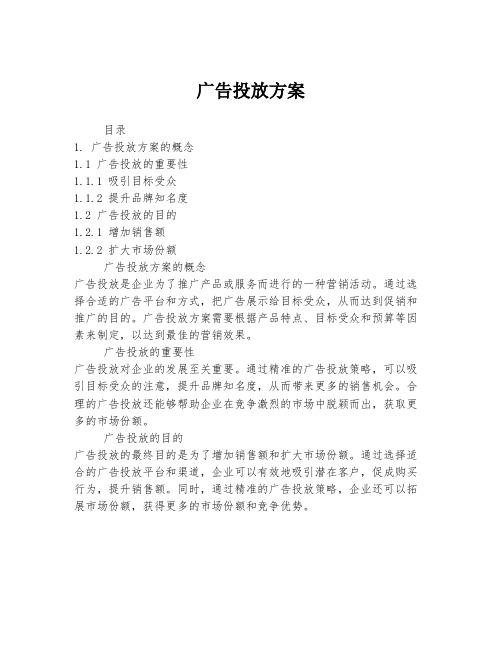 广告投放方案

目录
1. 广告投放方案的概念
1.1 广告投放的重要性
1.1.1 吸引目标受众
1.1.2 提升品牌知名度
1.2 广告投放的目的
1.2.1 增加销售额
1.2.2 扩大市场份额

广告投放方案的概念
广告投放是企业为了推广产品或服务而进行的一种营销活动。通过选择合适的广告平台和方式，把广告展示给目标受众，从而达到促销和推广的目的。广告投放方案需要根据产品特点、目标受众和预算等因素来制定，以达到最佳的营销效果。

广告投放的重要性
广告投放对企业的发展至关重要。通过精准的广告投放策略，可以吸引目标受众的注意，提升品牌知名度，从而带来更多的销售机会。合理的广告投放还能够帮助企业在竞争激烈的市场中脱颖而出，获取更多的市场份额。

广告投放的目的
广告投放的最终目的是为了增加销售额和扩大市场份额。通过选择适合的广告投放平台和渠道，企业可以有效地吸引潜在客户，促成购买行为，提升销售额。同时，通过精准的广告投放策略，企业还可以拓展市场份额，获得更多的市场份额和竞争优势。